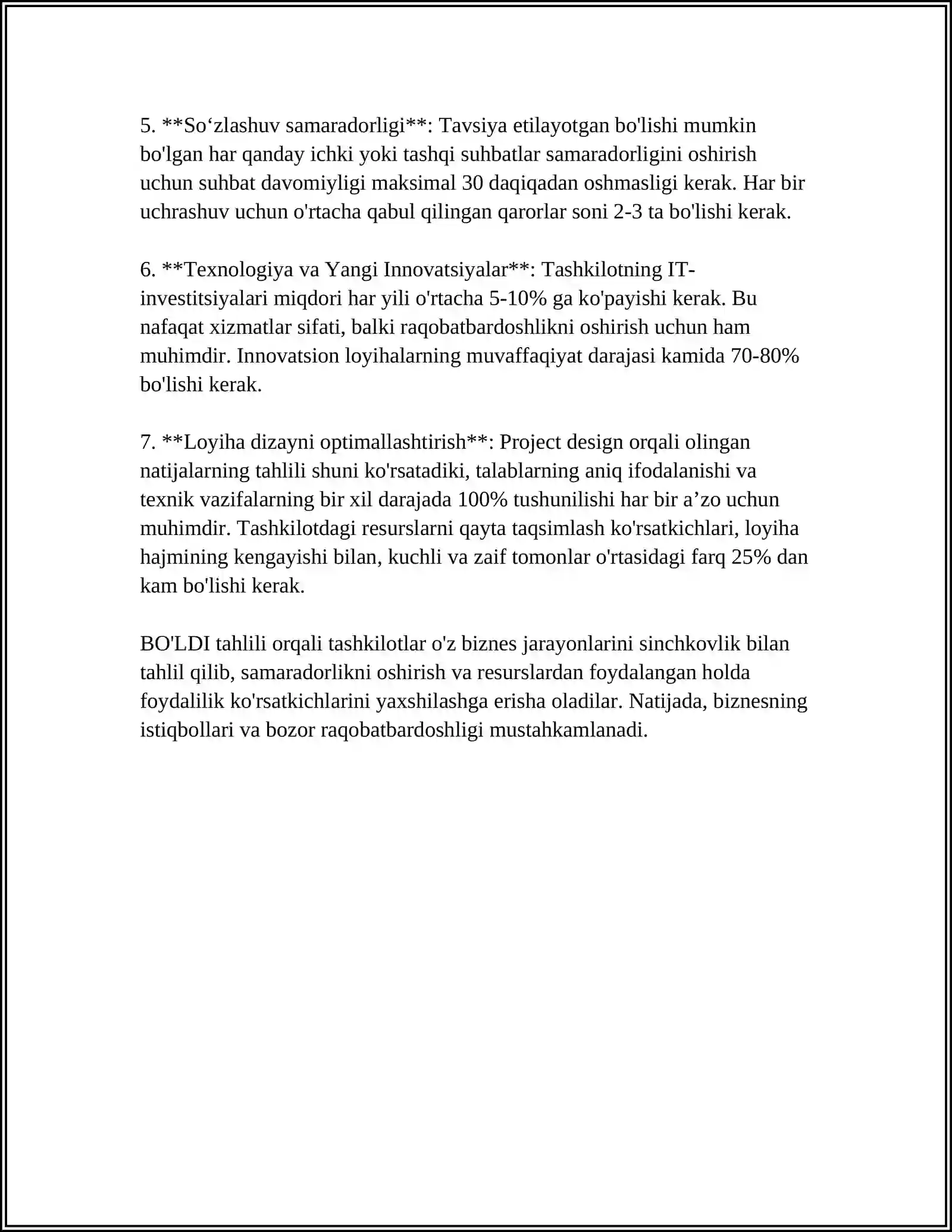 5. **So'zlashuv samaradorligi**: Tavsiya etilayotgan bo'lishi mumkin bo'lgan har qanday ichki yoki tashqi suhbatlar samaradorligini oshirish uchun suhbat davomiyligi maksimal 30 daqiqadan oshmasligi kerak. Har bir uchrashuv uchun o'rtacha qabul qilingan qarorlar soni 2-3 ta bo'lishi kerak.

6. **Texnologiya va Yangi Innovatsiyalar**: Tashkilotning IT-investitsiyalari miqdori har yili o'rtacha 5-10% ga ko'payishi kerak. Bu nafaqat xizmatlar sifati, balki raqobatbardoshlikni oshirish uchun ham muhimdir. Innovatsion loyihalarning muvaffaqiyat darajasi kamida 70-80% bo'lishi kerak.

7. **Loyiha dizayni optimallashtirish**: Project design orqali olingan natijalarning tahlili shuni ko'rsatadiki, talablarning aniq ifodalanishi va texnik vazifalarning bir xil darajada 100% tushunilishi har bir a'zo uchun muhimdir. Tashkilotdagi resurslarni qayta taqsimlash ko'rsatkichlari, loyiha hajmining kengayishi bilan, kuchli va zaif tomonlar o'rtasidagi farq 25% dan kam bo'lishi kerak.

BO'LDI tahlili orqali tashkilotlar o'z biznes jarayonlarini sinchkovlik bilan tahlil qilib, samaradorlikni oshirish va resurslardan foydalangan holda foydalilik ko'rsatkichlarini yaxshilashga erisha oladilar. Natijada, biznesning istiqbollari va bozor raqobatbardoshligi mustahkamlanadi.